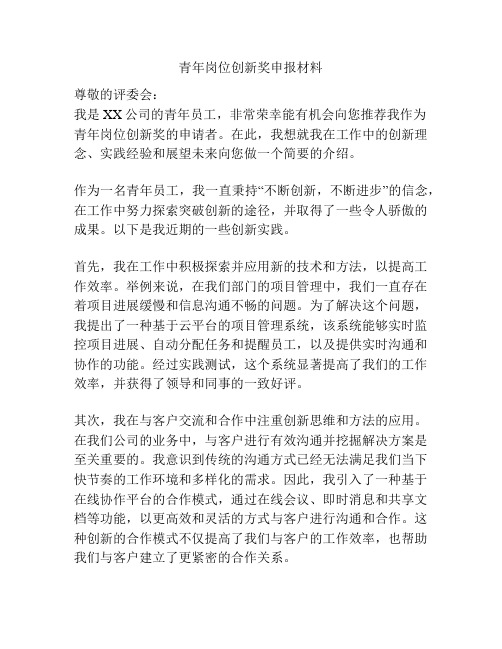 青年岗位创新奖申报材料

尊敬的评委会：

我是XX公司的青年员工，非常荣幸能有机会向您推荐我作为青年岗位创新奖的申请者。在此，我想就我在工作中的创新理念、实践经验和展望未来向您做一个简要的介绍。

作为一名青年员工，我一直秉持“不断创新，不断进步”的信念，在工作中努力探索突破创新的途径，并取得了一些令人骄傲的成果。以下是我近期的一些创新实践。

首先，我在工作中积极探索并应用新的技术和方法，以提高工作效率。举例来说，在我们部门的项目管理中，我们一直存在着项目进展缓慢和信息沟通不畅的问题。为了解决这个问题，我提出了一种基于云平台的项目管理系统，该系统能够实时监控项目进展、自动分配任务和提醒员工，以及提供实时沟通和协作的功能。经过实践测试，这个系统显著提高了我们的工作效率，并获得了领导和同事的一致好评。

其次，我在与客户交流和合作中注重创新思维和方法的应用。在我们公司的业务中，与客户进行有效沟通并挖掘解决方案是至关重要的。我意识到传统的沟通方式已经无法满足我们当下快节奏的工作环境和多样化的需求。因此，我引入了一种基于在线协作平台的合作模式，通过在线会议、即时消息和共享文档等功能，以更高效和灵活的方式与客户进行沟通和合作。这种创新的合作模式不仅提高了我们与客户的工作效率，也帮助我们与客户建立了更紧密的合作关系。